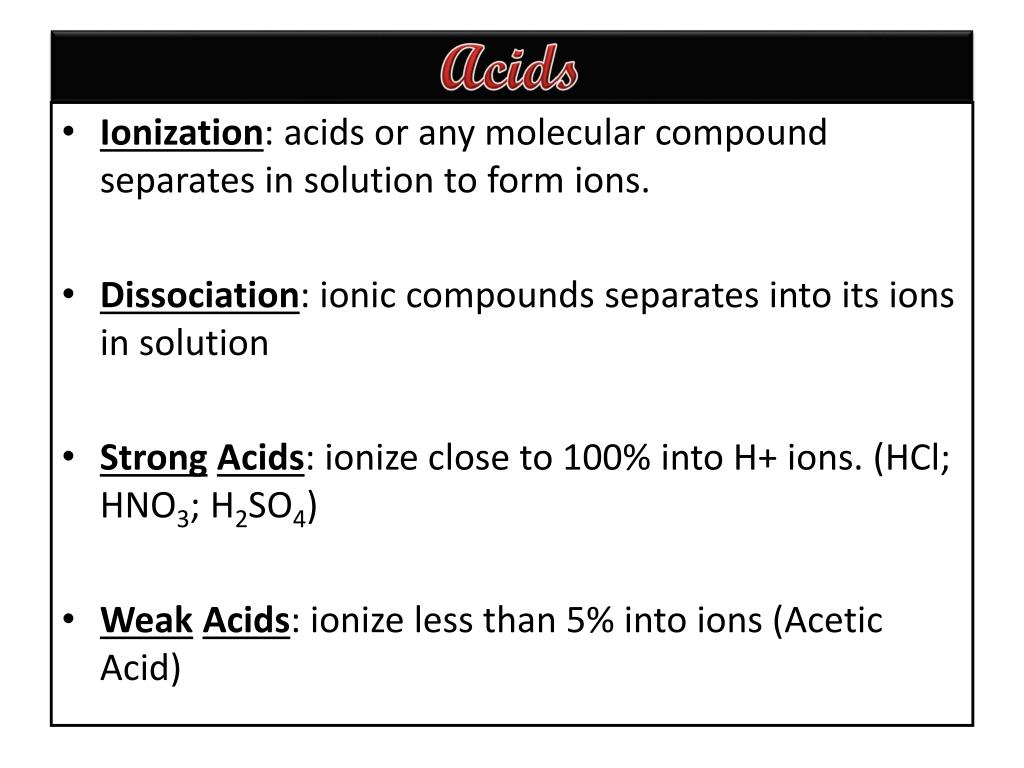 Acids

• Ionization: acids or any molecular compound separates in solution to form ions.

• Dissociation: ionic compounds separates into its ions in solution

• Strong Acids: ionize close to 100% into H+ ions. (HCl; $HNO_3$; $H_2SO_4$)

• Weak Acids: ionize less than 5% into ions (Acetic Acid)